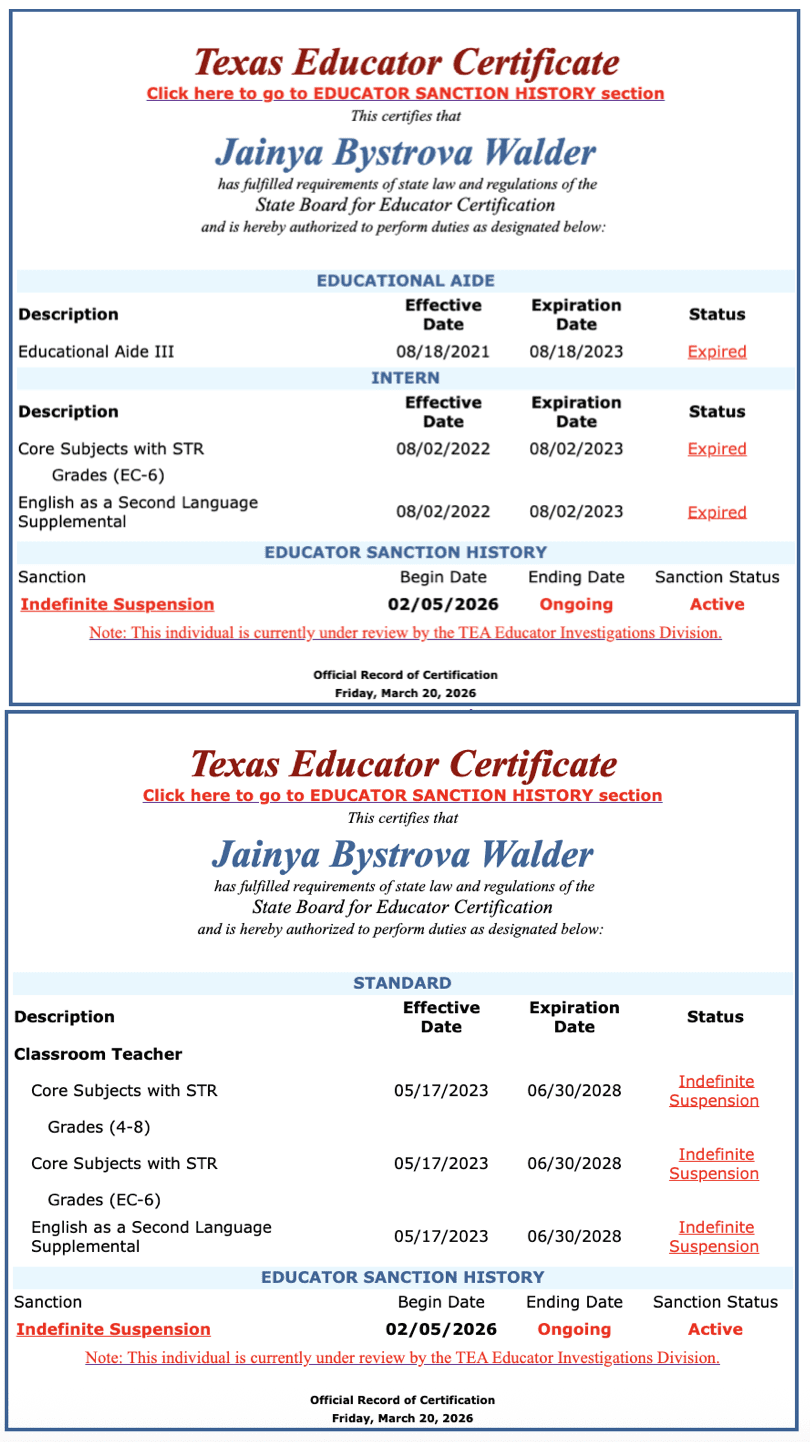 Texas Educator Certificate
Click here to go to EDUCATOR SANCTION HISTORY section
This certifies that
Jainya Bystrova Walder
has fulfilled requirements of state law and regulations of the
State Board for Educator Certification
and is hereby authorized to perform duties as designated below:

EDUCATIONAL AIDE

| Description | Effective Date | Expiration Date | Status |
|---|---|---|---|
| Educational Aide III | 08/18/2021 | 08/18/2023 | Expired |

INTERN

| Description | Effective Date | Expiration Date | Status |
|---|---|---|---|
| Core Subjects with STR Grades (EC-6) | 08/02/2022 | 08/02/2023 | Expired |
| English as a Second Language Supplemental | 08/02/2022 | 08/02/2023 | Expired |

EDUCATOR SANCTION HISTORY

| Sanction | Begin Date | Ending Date | Sanction Status |
|---|---|---|---|
| Indefinite Suspension | 02/05/2026 | Ongoing | Active |

Note: This individual is currently under review by the TEA Educator Investigations Division.

Official Record of Certification
Friday, March 20, 2026

Texas Educator Certificate
Click here to go to EDUCATOR SANCTION HISTORY section
This certifies that
Jainya Bystrova Walder
has fulfilled requirements of state law and regulations of the
State Board for Educator Certification
and is hereby authorized to perform duties as designated below:

STANDARD

| Description | Effective Date | Expiration Date | Status |
|---|---|---|---|
| Classroom Teacher | | | |
| Core Subjects with STR Grades (4-8) | 05/17/2023 | 06/30/2028 | Indefinite Suspension |
| Core Subjects with STR Grades (EC-6) | 05/17/2023 | 06/30/2028 | Indefinite Suspension |
| English as a Second Language Supplemental | 05/17/2023 | 06/30/2028 | Indefinite Suspension |

EDUCATOR SANCTION HISTORY

| Sanction | Begin Date | Ending Date | Sanction Status |
|---|---|---|---|
| Indefinite Suspension | 02/05/2026 | Ongoing | Active |

Note: This individual is currently under review by the TEA Educator Investigations Division.

Official Record of Certification
Friday, March 20, 2026